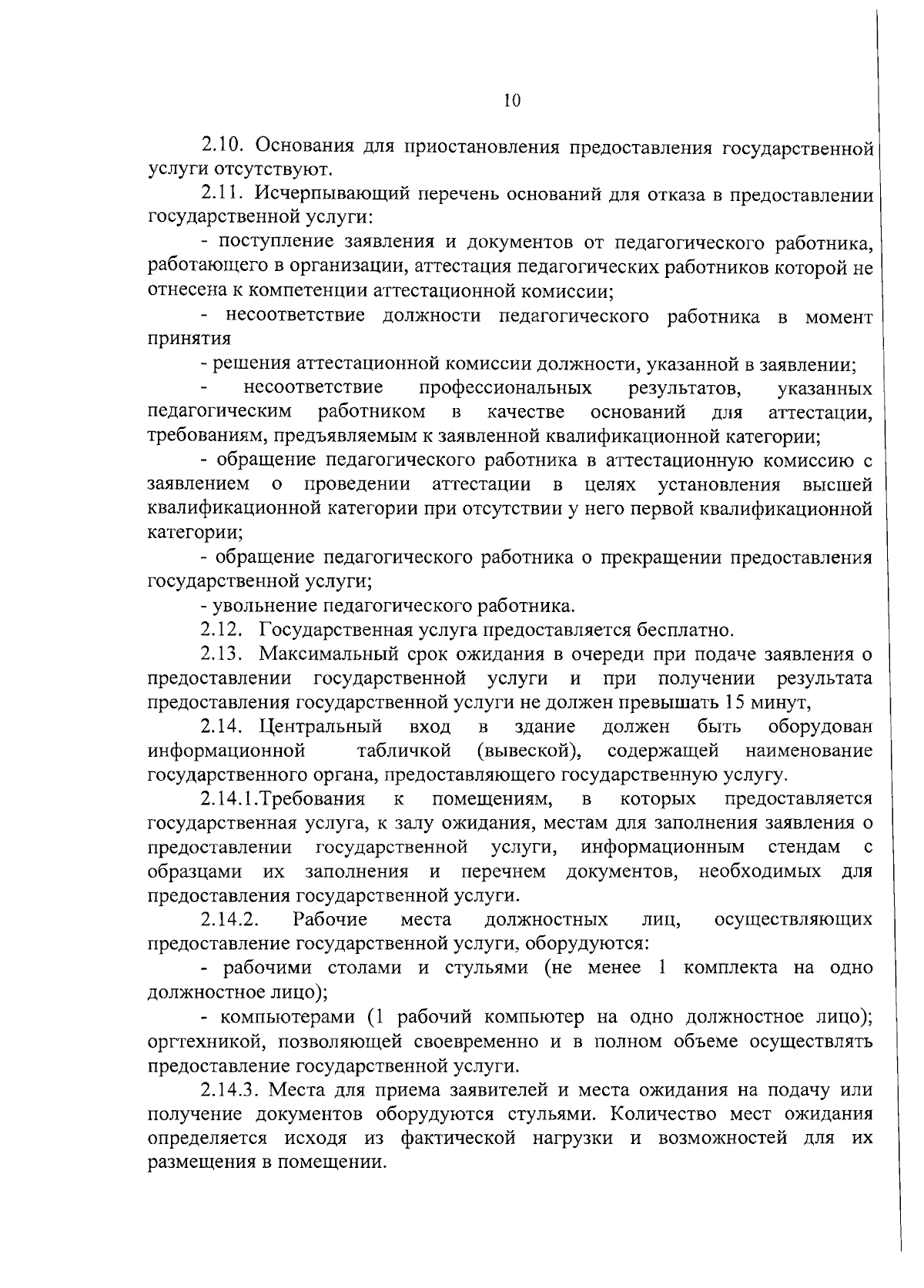 10

2.10. Основания для приостановления предоставления государственной услуги отсутствуют.

2.11. Исчерпывающий перечень оснований для отказа в предоставлении государственной услуги:

- поступление заявления и документов от педагогического работника, работающего в организации, аттестация педагогических работников которой не отнесена к компетенции аттестационной комиссии;

- несоответствие должности педагогического работника в момент принятия

- решения аттестационной комиссии должности, указанной в заявлении;

- несоответствие профессиональных результатов, указанных педагогическим работником в качестве оснований для аттестации, требованиям, предъявляемым к заявленной квалификационной категории;

- обращение педагогического работника в аттестационную комиссию с заявлением о проведении аттестации в целях установления высшей квалификационной категории при отсутствии у него первой квалификационной категории;

- обращение педагогического работника о прекращении предоставления государственной услуги;

- увольнение педагогического работника.

2.12. Государственная услуга предоставляется бесплатно.

2.13. Максимальный срок ожидания в очереди при подаче заявления о предоставлении государственной услуги и при получении результата предоставления государственной услуги не должен превышать 15 минут,

2.14. Центральный вход в здание должен быть оборудован информационной табличкой (вывеской), содержащей наименование государственного органа, предоставляющего государственную услугу.

2.14.1.Требования к помещениям, в которых предоставляется государственная услуга, к залу ожидания, местам для заполнения заявления о предоставлении государственной услуги, информационным стендам с образцами их заполнения и перечнем документов, необходимых для предоставления государственной услуги.

2.14.2. Рабочие места должностных лиц, осуществляющих предоставление государственной услуги, оборудуются:

- рабочими столами и стульями (не менее 1 комплекта на одно должностное лицо);

- компьютерами (1 рабочий компьютер на одно должностное лицо); оргтехникой, позволяющей своевременно и в полном объеме осуществлять предоставление государственной услуги.

2.14.3. Места для приема заявителей и места ожидания на подачу или получение документов оборудуются стульями. Количество мест ожидания определяется исходя из фактической нагрузки и возможностей для их размещения в помещении.